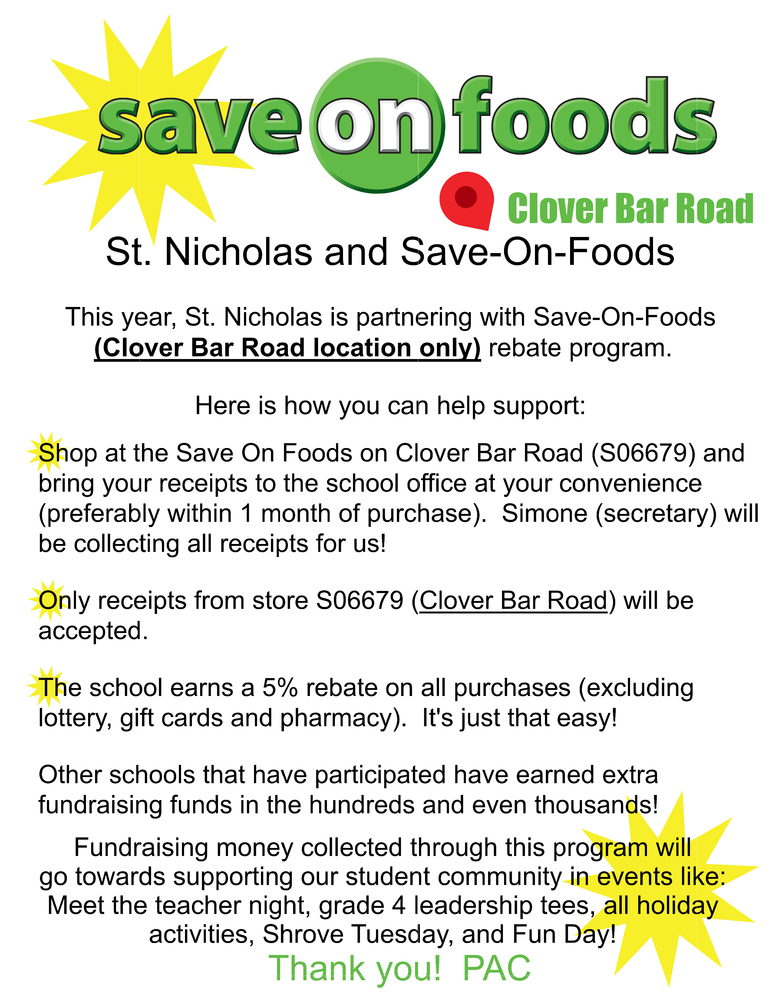 save on foods

Clover Bar Road

St. Nicholas and Save-On-Foods

This year, St. Nicholas is partnering with Save-On-Foods (Clover Bar Road location only) rebate program.

Here is how you can help support:

Shop at the Save On Foods on Clover Bar Road (S06679) and bring your receipts to the school office at your convenience (preferably within 1 month of purchase). Simone (secretary) will be collecting all receipts for us!

Only receipts from store S06679 (Clover Bar Road) will be accepted.

The school earns a 5% rebate on all purchases (excluding lottery, gift cards and pharmacy). It's just that easy!

Other schools that have participated have earned extra fundraising funds in the hundreds and even thousands!

Fundraising money collected through this program will go towards supporting our student community in events like: Meet the teacher night, grade 4 leadership tees, all holiday activities, Shrove Tuesday, and Fun Day!

Thank you! PAC